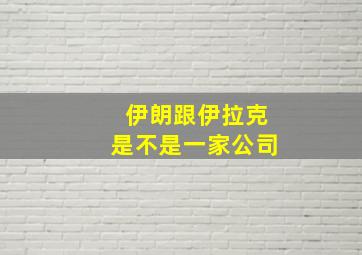 伊朗跟伊拉克
是不是一家公司